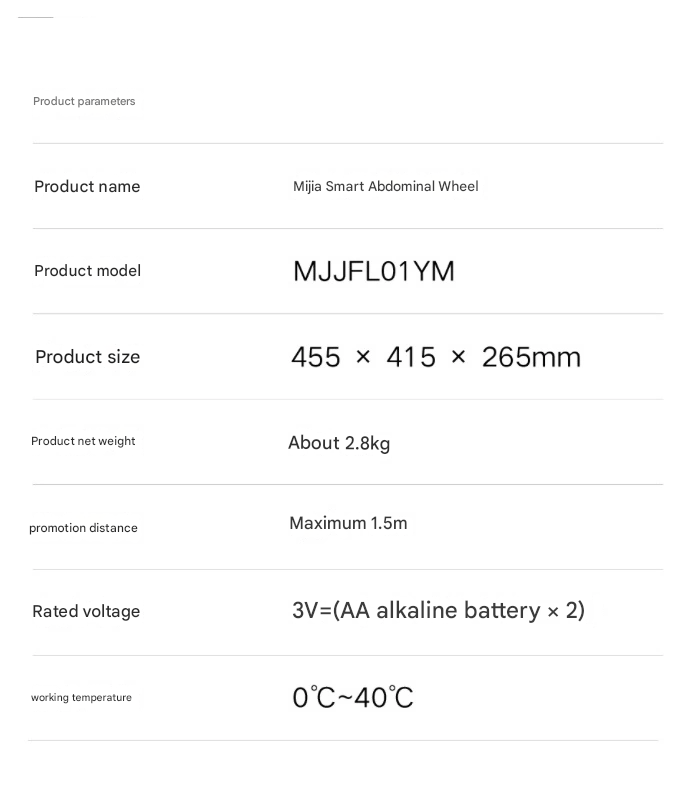 Product parameters

| | |
|---|---|
| Product name | Mijia Smart Abdominal Wheel |
| Product model | MJJFL01YM |
| Product size | 455 × 415 × 265mm |
| Product net weight | About 2.8kg |
| promotion distance | Maximum 1.5m |
| Rated voltage | 3V=(AA alkaline battery × 2) |
| working temperature | 0℃~40℃ |